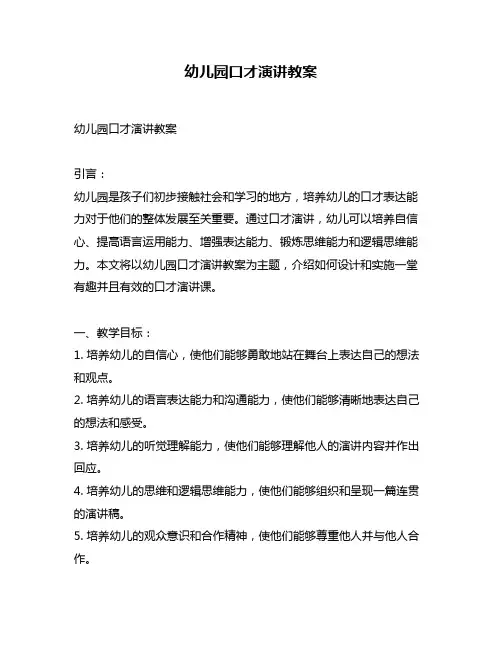 幼儿园口才演讲教案

幼儿园口才演讲教案

引言：
幼儿园是孩子们初步接触社会和学习的地方，培养幼儿的口才表达能力对于他们的整体发展至关重要。通过口才演讲，幼儿可以培养自信心、提高语言运用能力、增强表达能力、锻炼思维能力和逻辑思维能力。本文将以幼儿园口才演讲教案为主题，介绍如何设计和实施一堂有趣并且有效的口才演讲课。

一、教学目标：
1. 培养幼儿的自信心，使他们能够勇敢地站在舞台上表达自己的想法和观点。
2. 培养幼儿的语言表达能力和沟通能力，使他们能够清晰地表达自己的想法和感受。
3. 培养幼儿的听觉理解能力，使他们能够理解他人的演讲内容并作出回应。
4. 培养幼儿的思维和逻辑思维能力，使他们能够组织和呈现一篇连贯的演讲稿。
5. 培养幼儿的观众意识和合作精神，使他们能够尊重他人并与他人合作。